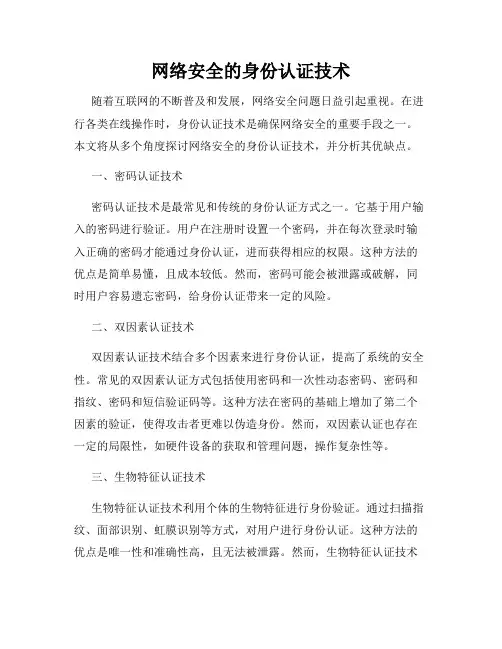 网络安全的身份认证技术

随着互联网的不断普及和发展，网络安全问题日益引起重视。在进行各类在线操作时，身份认证技术是确保网络安全的重要手段之一。本文将从多个角度探讨网络安全的身份认证技术，并分析其优缺点。

一、密码认证技术

密码认证技术是最常见和传统的身份认证方式之一。它基于用户输入的密码进行验证。用户在注册时设置一个密码，并在每次登录时输入正确的密码才能通过身份认证，进而获得相应的权限。这种方法的优点是简单易懂，且成本较低。然而，密码可能会被泄露或破解，同时用户容易遗忘密码，给身份认证带来一定的风险。

二、双因素认证技术

双因素认证技术结合多个因素来进行身份认证，提高了系统的安全性。常见的双因素认证方式包括使用密码和一次性动态密码、密码和指纹、密码和短信验证码等。这种方法在密码的基础上增加了第二个因素的验证，使得攻击者更难以伪造身份。然而，双因素认证也存在一定的局限性，如硬件设备的获取和管理问题，操作复杂性等。

三、生物特征认证技术

生物特征认证技术利用个体的生物特征进行身份验证。通过扫描指纹、面部识别、虹膜识别等方式，对用户进行身份认证。这种方法的优点是唯一性和准确性高，且无法被泄露。然而，生物特征认证技术